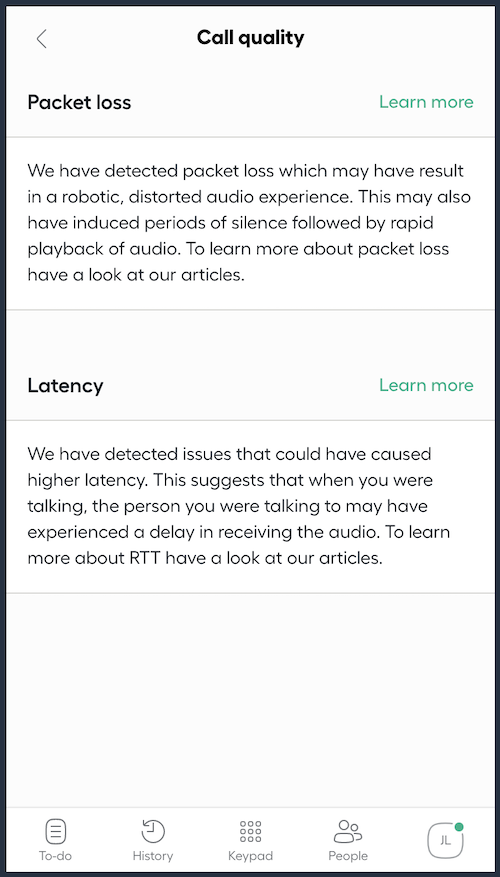 Call quality

Packet loss
Learn more

We have detected packet loss which may have result in a robotic, distorted audio experience. This may also have induced periods of silence followed by rapid playback of audio. To learn more about packet loss have a look at our articles.

Latency
Learn more

We have detected issues that could have caused higher latency. This suggests that when you were talking, the person you were talking to may have experienced a delay in receiving the audio. To learn more about RTT have a look at our articles.

To-do
History
Keypad
People
JL